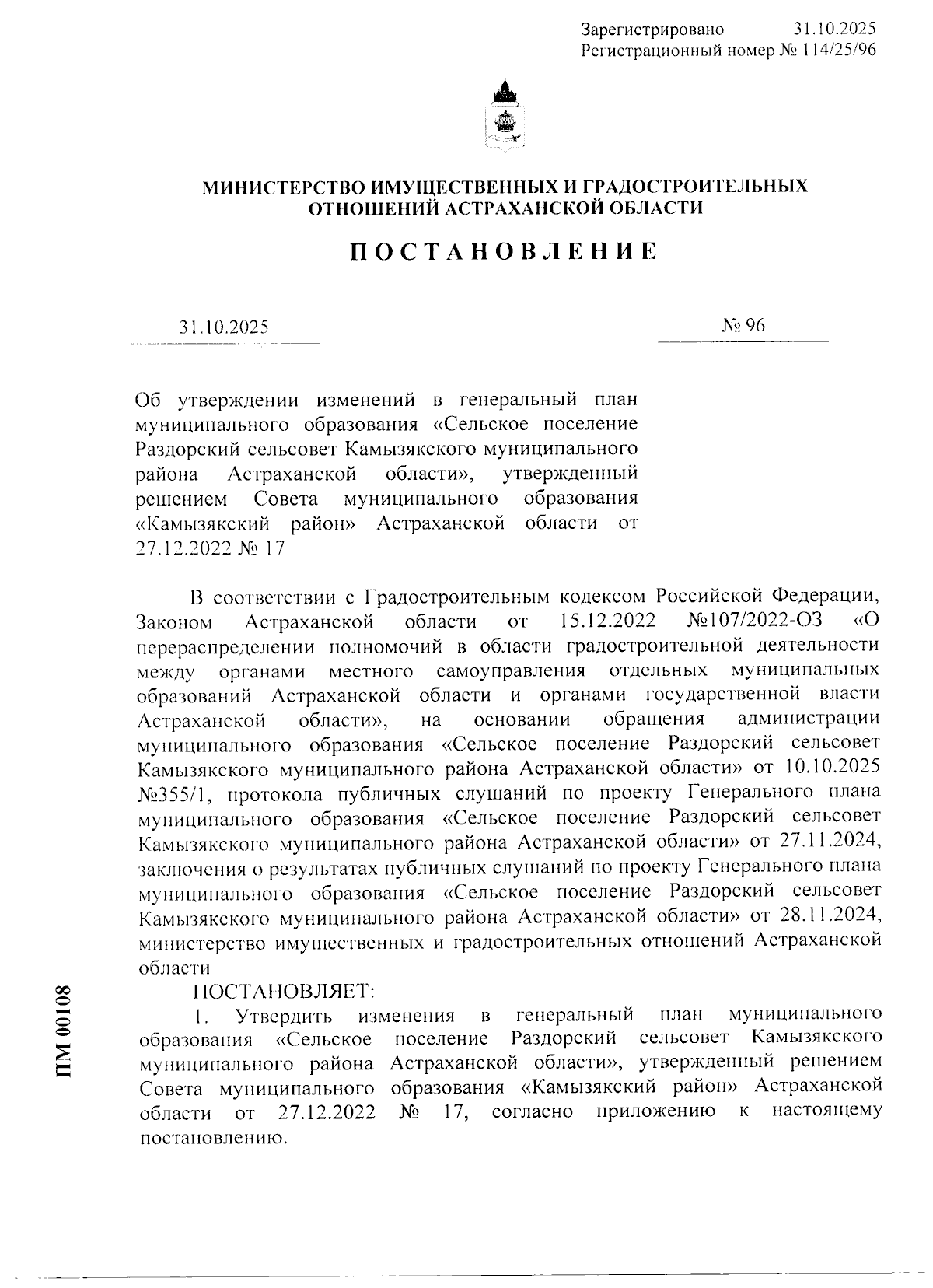 Зарегистрировано 31.10.2025
Регистрационный номер № 114/25/96

МИНИСТЕРСТВО ИМУЩЕСТВЕННЫХ И ГРАДОСТРОИТЕЛЬНЫХ ОТНОШЕНИЙ АСТРАХАНСКОЙ ОБЛАСТИ

ПОСТАНОВЛЕНИЕ

31.10.2025 № 96

Об утверждении изменений в генеральный план муниципального образования «Сельское поселение Раздорский сельсовет Камызякского муниципального района Астраханской области», утвержденный решением Совета муниципального образования «Камызякский район» Астраханской области от 27.12.2022 № 17

В соответствии с Градостроительным кодексом Российской Федерации, Законом Астраханской области от 15.12.2022 №107/2022-ОЗ «О перераспределении полномочий в области градостроительной деятельности между органами местного самоуправления отдельных муниципальных образований Астраханской области и органами государственной власти Астраханской области», на основании обращения администрации муниципального образования «Сельское поселение Раздорский сельсовет Камызякского муниципального района Астраханской области» от 10.10.2025 №355/1, протокола публичных слушаний по проекту Генерального плана муниципального образования «Сельское поселение Раздорский сельсовет Камызякского муниципального района Астраханской области» от 27.11.2024, заключения о результатах публичных слушаний по проекту Генерального плана муниципального образования «Сельское поселение Раздорский сельсовет Камызякского муниципального района Астраханской области» от 28.11.2024, министерство имущественных и градостроительных отношений Астраханской области

ПОСТАНОВЛЯЕТ:

1. Утвердить изменения в генеральный план муниципального образования «Сельское поселение Раздорский сельсовет Камызякского муниципального района Астраханской области», утвержденный решением Совета муниципального образования «Камызякский район» Астраханской области от 27.12.2022 № 17, согласно приложению к настоящему постановлению.

ПМ 00108